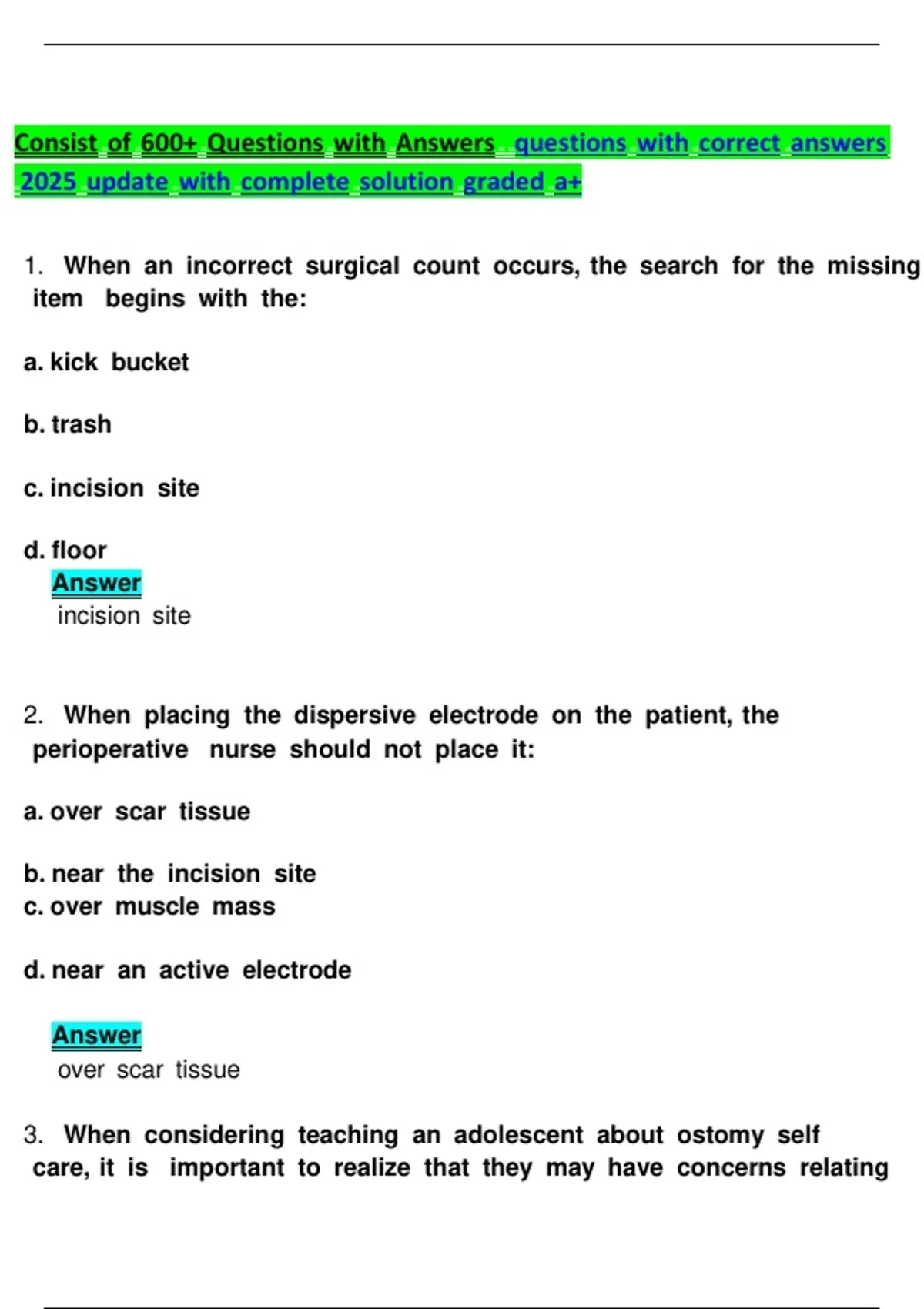 Consist of 600+ Questions with Answers questions with correct answers 2025 update with complete solution graded a+

1. When an incorrect surgical count occurs, the search for the missing item begins with the:

a. kick bucket

b. trash

c. incision site

d. floor

Answer

incision site

2. When placing the dispersive electrode on the patient, the perioperative nurse should not place it:

a. over scar tissue

b. near the incision site

c. over muscle mass

d. near an active electrode

Answer

over scar tissue

3. When considering teaching an adolescent about ostomy self care, it is important to realize that they may have concerns relating